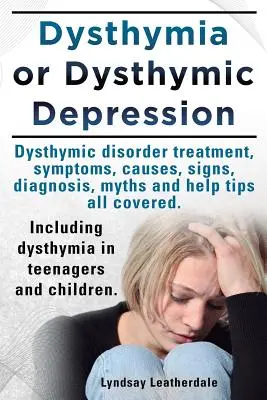 Dysthymia or Dysthymic Depression

Dysthymic disorder treatment, symptoms, causes, signs, diagnosis, myths and help tips all covered.

Including dysthymia in teenagers and children.

Lyndsay Leatherdale